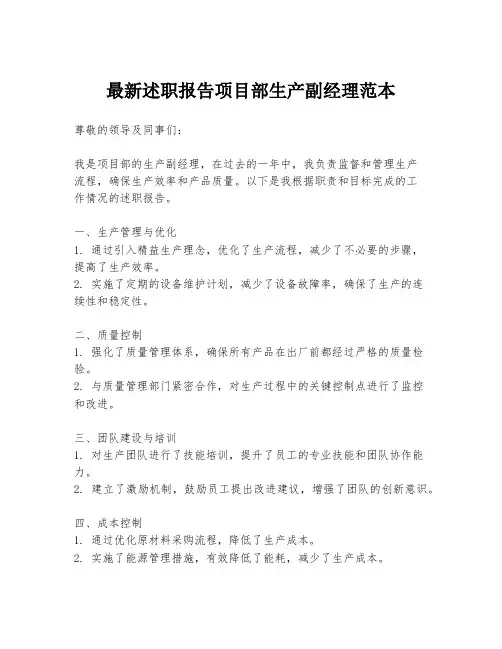 最新述职报告项目部生产副经理范本

尊敬的领导及同事们：

我是项目部的生产副经理，在过去的一年中，我负责监督和管理生产流程，确保生产效率和产品质量。以下是我根据职责和目标完成的工作情况的述职报告。

一、生产管理与优化
1. 通过引入精益生产理念，优化了生产流程，减少了不必要的步骤，提高了生产效率。
2. 实施了定期的设备维护计划，减少了设备故障率，确保了生产的连续性和稳定性。

二、质量控制
1. 强化了质量管理体系，确保所有产品在出厂前都经过严格的质量检验。
2. 与质量管理部门紧密合作，对生产过程中的关键控制点进行了监控和改进。

三、团队建设与培训
1. 对生产团队进行了技能培训，提升了员工的专业技能和团队协作能力。
2. 建立了激励机制，鼓励员工提出改进建议，增强了团队的创新意识。

四、成本控制
1. 通过优化原材料采购流程，降低了生产成本。
2. 实施了能源管理措施，有效降低了能耗，减少了生产成本。